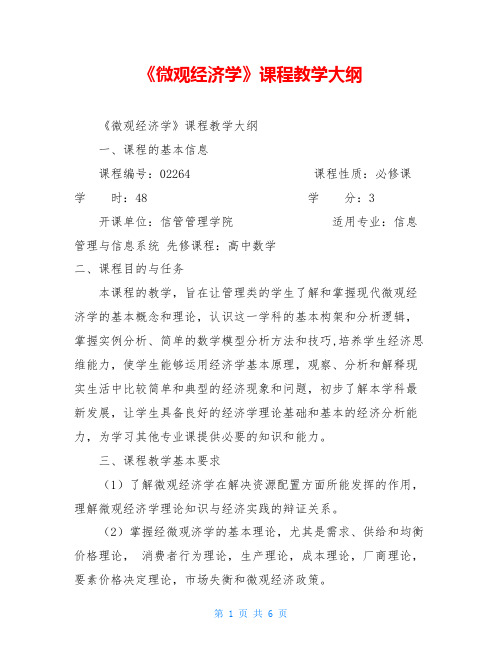 《微观经济学》课程教学大纲

《微观经济学》课程教学大纲

一、课程的基本信息

课程编号：02264　　课程性质：必修课

学　时：48　　学　分：3

开课单位：信管管理学院　　适用专业：信息管理与信息系统 先修课程：高中数学

二、课程目的与任务

本课程的教学，旨在让管理类的学生了解和掌握现代微观经济学的基本概念和理论，认识这一学科的基本构架和分析逻辑，掌握实例分析、简单的数学模型分析方法和技巧,培养学生经济思维能力，使学生能够运用经济学基本原理，观察、分析和解释现实生活中比较简单和典型的经济现象和问题，初步了解本学科最新发展，让学生具备良好的经济学理论基础和基本的经济分析能力，为学习其他专业课提供必要的知识和能力。

三、课程教学基本要求

（1）了解微观经济学在解决资源配置方面所能发挥的作用，理解微观经济学理论知识与经济实践的辩证关系。

（2）掌握经微观济学的基本理论，尤其是需求、供给和均衡价格理论， 消费者行为理论，生产理论，成本理论，厂商理论，要素价格决定理论，市场失衡和微观经济政策。

第 1 页 共 6 页